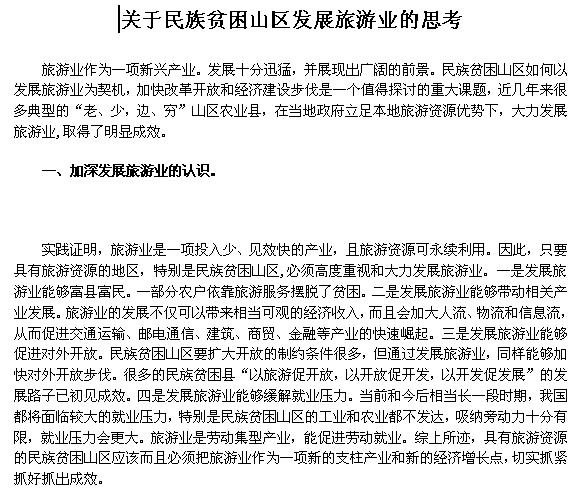 关于民族贫困山区发展旅游业的思考

旅游业作为一项新兴产业。发展十分迅猛，并展现出广阔的前景。民族贫困山区如何以发展旅游业为契机，加快改革开放和经济建设步伐是一个值得探讨的重大课题，近几年来很多典型的“老、少，边、穷”山区农业县，在当地政府立足本地旅游资源优势下，大力发展旅游业,取得了明显成效。

一、加深发展旅游业的认识。

实践证明，旅游业是一项投入少、见效快的产业，且旅游资源可永续利用。因此，只要具有旅游资源的地区，特别是民族贫困山区,必须高度重视和大力发展旅游业。一是发展旅游业能够富县富民。一部分农户依靠旅游服务摆脱了贫困。二是发展旅游业能够带动相关产业发展。旅游业的发展不仅可以带来相当可观的经济收入，而且会加大人流、物流和信息流，从而促进交通运输、邮电通信、建筑、商贸、金融等产业的快速崛起。三是发展旅游业能够促进对外开放。民族贫困山区要扩大开放的制约条件很多，但通过发展旅游业，同样能够加快对外开放步伐。很多的民族贫困县“以旅游促开放，以开放促开发，以开发促发展”的发展路子已初见成效。四是发展旅游业能够缓解就业压力。当前和今后相当长一段时期，我国都将面临较大的就业压力，特别是民族贫困山区的工业和农业都不发达，吸纳劳动力十分有限，就业压力会更大。旅游业是劳动集型产业，能促进劳动就业。综上所述，具有旅游资源的民族贫困山区应该而且必须把旅游业作为一项新的支柱产业和新的经济增长点，切实抓紧抓好抓出成效。